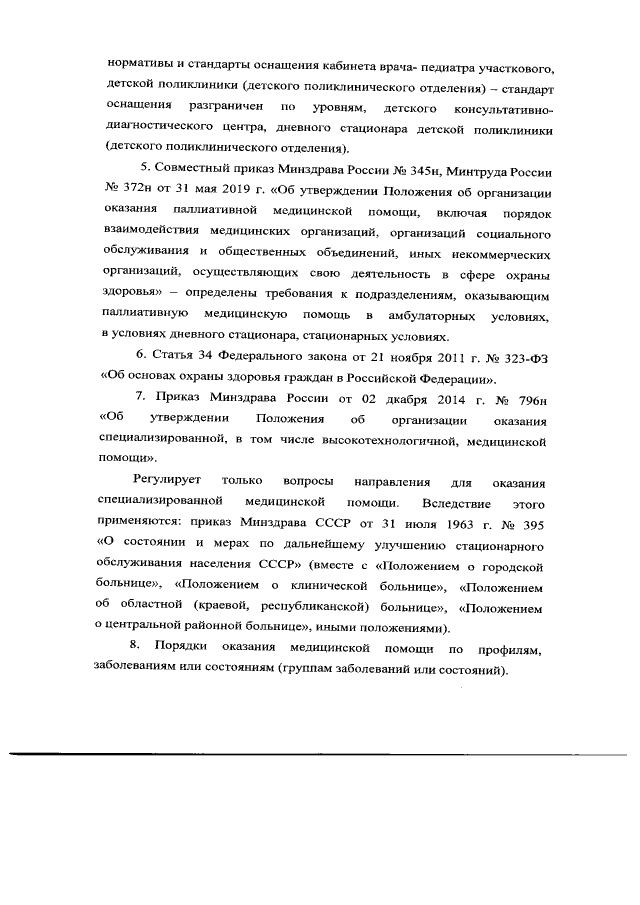 нормативы и стандарты оснащения кабинета врача- педиатра участкового, детской поликлиники (детского поликлинического отделения) – стандарт оснащения разграничен по уровням, детского консультативно-диагностического центра, дневного стационара детской поликлиники (детского поликлинического отделения).

5. Совместный приказ Минздрава России № 345н, Минтруда России № 372н от 31 мая 2019 г. «Об утверждении Положения об организации оказания паллиативной медицинской помощи, включая порядок взаимодействия медицинских организаций, организаций социального обслуживания и общественных объединений, иных некоммерческих организаций, осуществляющих свою деятельность в сфере охраны здоровья» – определены требования к подразделениям, оказывающим паллиативную медицинскую помощь в амбулаторных условиях, в условиях дневного стационара, стационарных условиях.

6. Статья 34 Федерального закона от 21 ноября 2011 г. № 323-ФЗ «Об основах охраны здоровья граждан в Российской Федерации».

7. Приказ Минздрава России от 02 дкабря 2014 г. № 796н «Об утверждении Положения об организации оказания специализированной, в том числе высокотехнологичной, медицинской помощи».

Регулирует только вопросы направления для оказания специализированной медицинской помощи. Вследствие этого применяются: приказ Минздрава СССР от 31 июля 1963 г. № 395 «О состоянии и мерах по дальнейшему улучшению стационарного обслуживания населения СССР» (вместе с «Положением о городской больнице», «Положением о клинической больнице», «Положением об областной (краевой, республиканской) больнице», «Положением о центральной районной больнице», иными положениями).

8. Порядки оказания медицинской помощи по профилям, заболеваниям или состояниям (группам заболеваний или состояний).